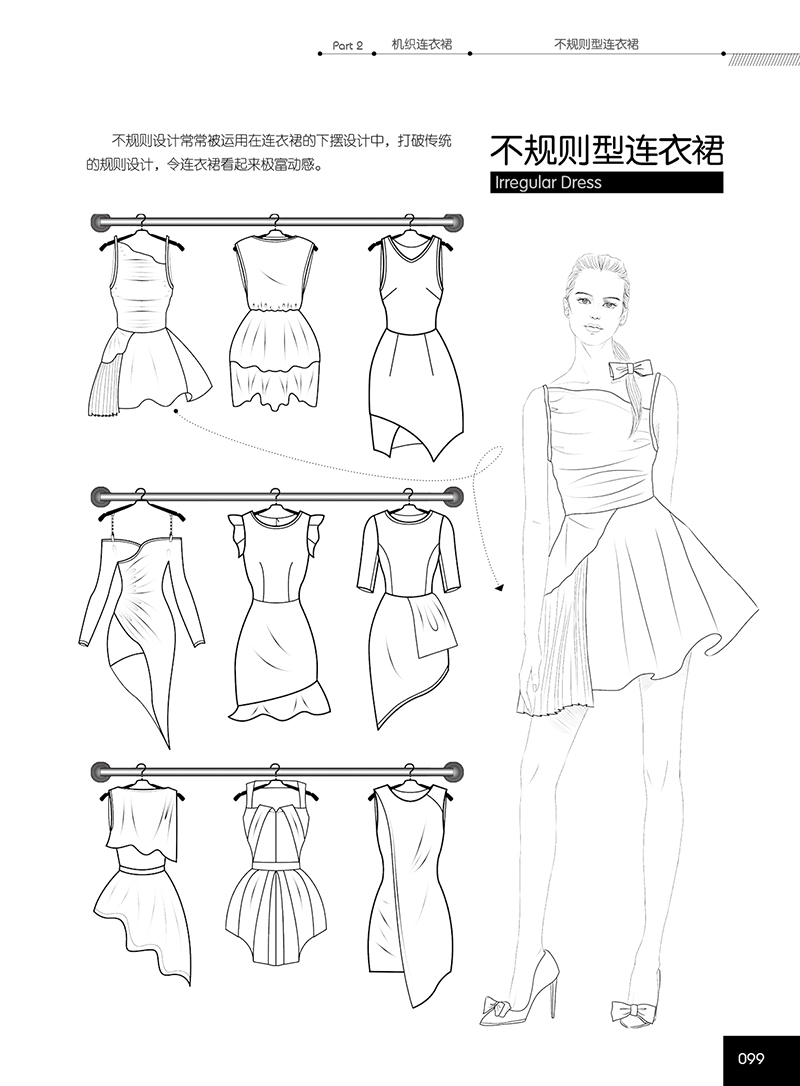 Part 2 机织连衣裙 不规则型连衣裙

不规则设计常常被运用在连衣裙的下摆设计中，打破传统的规则设计，令连衣裙看起来极富动感。

不规则型连衣裙

Irregular Dress

099